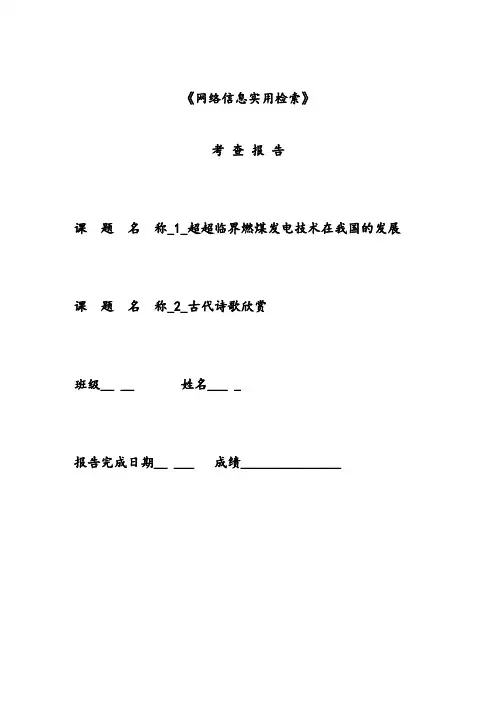 《网络信息实用检索》

考 查 报 告

课 题 名 称_1_超超临界燃煤发电技术在我国的发展

课 题 名 称_2_古代诗歌欣赏

班级__ __ 姓名___ _

报告完成日期__ ___ 成绩_______________